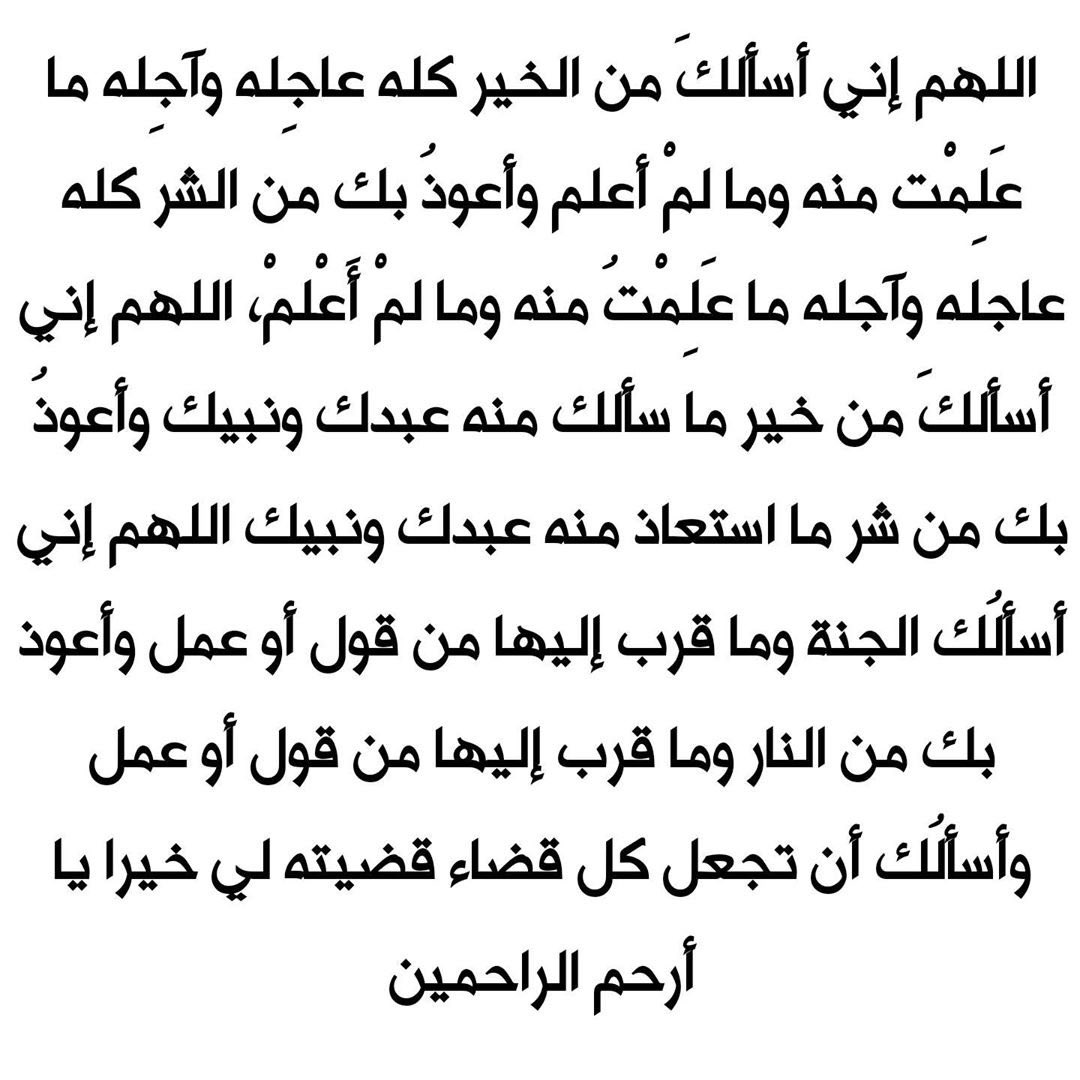 اللهم إني أسألكَ من الخير كله عاجِله وآجِله ما عَلِمْت منه وما لمْ أعلم وأعوذُ بك من الشر كله عاجله وآجله ما عَلِمْتُ منه وما لمْ أَعْلمْ، اللهم إني أسألكَ من خير ما سألك منه عبدك ونبيك وأعوذُ بك من شر ما استعاذ منه عبدك ونبيك اللهم إني أسألُك الجنة وما قرب إليها من قول أو عمل وأعوذ بك من النار وما قرب إليها من قول أو عمل وأسألُك أن تجعل كل قضاء قضيته لي خيرا يا أرحم الراحمين